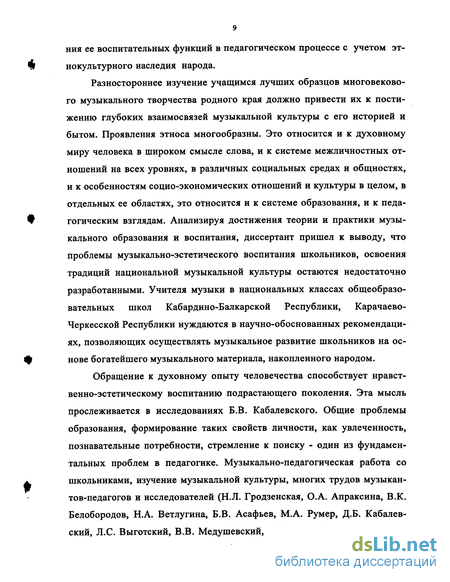 9

ния ее воспитательных функций в педагогическом процессе с учетом этнокультурного наследия народа.

Разностороннее изучение учащимся лучших образцов многовекового музыкального творчества родного края должно привести их к постижению глубоких взаимосвязей музыкальной культуры с его историей и бытом. Проявления этноса многообразны. Это относится и к духовному миру человека в широком смысле слова, и к системе межличностных отношений на всех уровнях, в различных социальных средах и общностях, и к особенностям социо-экономических отношений и культуры в целом, в отдельных ее областях, это относится и к системе образования, и к педагогическим взглядам. Анализируя достижения теории и практики музыкального образования и воспитания, диссертант пришел к выводу, что проблемы музыкально-эстетического воспитания школьников, освоения традиций национальной музыкальной культуры остаются недостаточно разработанными. Учителя музыки в национальных классах общеобразовательных школ Кабардино-Балкарской Республики, Карачаево-Черкесской Республики нуждаются в научно-обоснованных рекомендациях, позволяющих осуществлять музыкальное развитие школьников на основе богатейшего музыкального материала, накопленного народом.

Обращение к духовному опыту человечества способствует нравственно-эстетическому воспитанию подрастающего поколения. Эта мысль прослеживается в исследованиях Б.В. Кабалевского. Общие проблемы образования, формирование таких свойств личности, как увлеченность, познавательные потребности, стремление к поиску - один из фундаментальных проблем в педагогике. Музыкально-педагогическая работа со школьниками, изучение музыкальной культуры, многих трудов музыкантов-педагогов и исследователей (Н.Л. Гродзенская, О.А. Апраксина, В.К. Белобородов, Н.А. Ветлугина, Б.В. Асафьев, М.А. Румер, Д.Б. Кабалевский, Л.С. Выготский, В.В. Медушевский,

dsLib.net
библиотека диссертаций